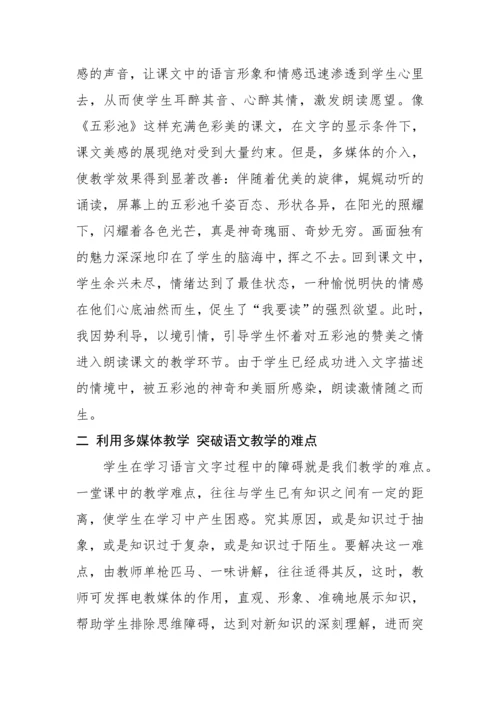 感的声音，让课文中的语言形象和情感迅速渗透到学生心里去，从而使学生耳醉其音、心醉其情，激发朗读愿望。像《五彩池》这样充满色彩美的课文，在文字的显示条件下，课文美感的展现绝对受到大量约束。但是，多媒体的介入，使教学效果得到显著改善：伴随着优美的旋律，娓娓动听的诵读，屏幕上的五彩池千姿百态、形状各异，在阳光的照耀下，闪耀着各色光芒，真是神奇瑰丽、奇妙无穷。画面独有的魅力深深地印在了学生的脑海中，挥之不去。回到课文中，学生余兴未尽，情绪达到了最佳状态，一种愉悦明快的情感在他们心底油然而生，促生了“我要读”的强烈欲望。此时，我因势利导，以境引情，引导学生怀着对五彩池的赞美之情进入朗读课文的教学环节。由于学生已经成功进入文字描述的情境中，被五彩池的神奇和美丽所感染，朗读激情随之而生。

二 利用多媒体教学 突破语文教学的难点

学生在学习语言文字过程中的障碍就是我们教学的难点。一堂课中的教学难点，往往与学生已有知识之间有一定的距离，使学生在学习中产生困惑。究其原因，或是知识过于抽象，或是知识过于复杂，或是知识过于陌生。要解决这一难点，由教师单枪匹马、一味讲解，往往适得其反，这时，教师可发挥电教媒体的作用，直观、形象、准确地展示知识，帮助学生排除思维障碍，达到对新知识的深刻理解，进而突